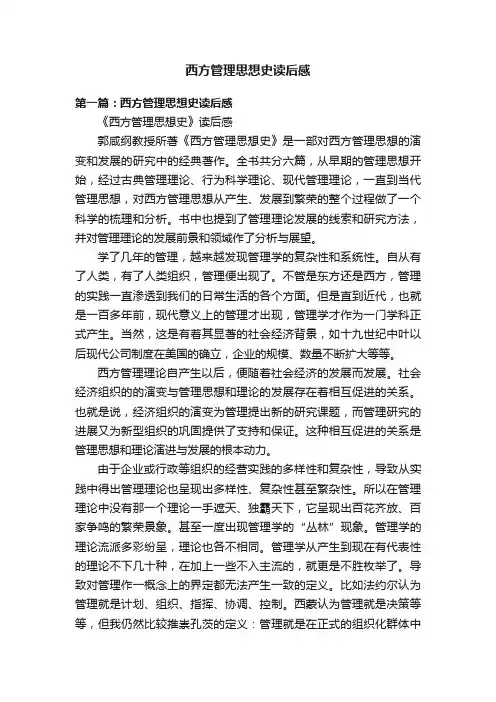 西方管理思想史读后感

第一篇：西方管理思想史读后感

《西方管理思想史》读后感

郭咸纲教授所著《西方管理思想史》是一部对西方管理思想的演变和发展的研究中的经典著作。全书共分六篇，从早期的管理思想开始，经过古典管理理论、行为科学理论、现代管理理论，一直到当代管理思想，对西方管理思想从产生、发展到繁荣的整个过程做了一个科学的梳理和分析。书中也提到了管理理论发展的线索和研究方法，并对管理理论的发展前景和领域作了分析与展望。

学了几年的管理，越来越发现管理学的复杂性和系统性。自从有了人类，有了人类组织，管理便出现了。不管是东方还是西方，管理的实践一直渗透到我们的日常生活的各个方面。但是直到近代，也就是一百多年前，现代意义上的管理才出现，管理学才作为一门学科正式产生。当然，这是有着其显著的社会经济背景，如十九世纪中叶以后现代公司制度在美国的确立，企业的规模、数量不断扩大等等。

西方管理理论自产生以后，便随着社会经济的发展而发展。社会经济组织的的演变与管理思想和理论的发展存在着相互促进的关系。也就是说，经济组织的演变为管理提出新的研究课题，而管理研究的进展又为新型组织的巩固提供了支持和保证。这种相互促进的关系是管理思想和理论演进与发展的根本动力。

由于企业或行政等组织的经营实践的多样性和复杂性，导致从实践中得出管理理论也呈现出多样性、复杂性甚至繁杂性。所以在管理理论中没有那一个理论一手遮天、独霸天下，它呈现出百花齐放、百家争鸣的繁荣景象。甚至一度出现管理学的“丛林”现象。管理学的理论流派多彩纷呈，理论也各不相同。管理学从产生到现在有代表性的理论不下几十种，在加上一些不入主流的，就更是不胜枚举了。导致对管理作一概念上的界定都无法产生一致的定义。比如法约尔认为管理就是计划、组织、指挥、协调、控制。西蒙认为管理就是决策等等，但我仍然比较推崇孔茨的定义：管理就是在正式的组织化群体中